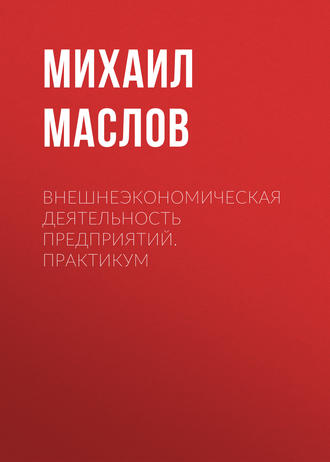 МИХАИЛ МАСЛОВ

ВНЕШНЕЭКОНОМИЧЕСКАЯ ДЕЯТЕЛЬНОСТЬ ПРЕДПРИЯТИЙ. ПРАКТИКУМ